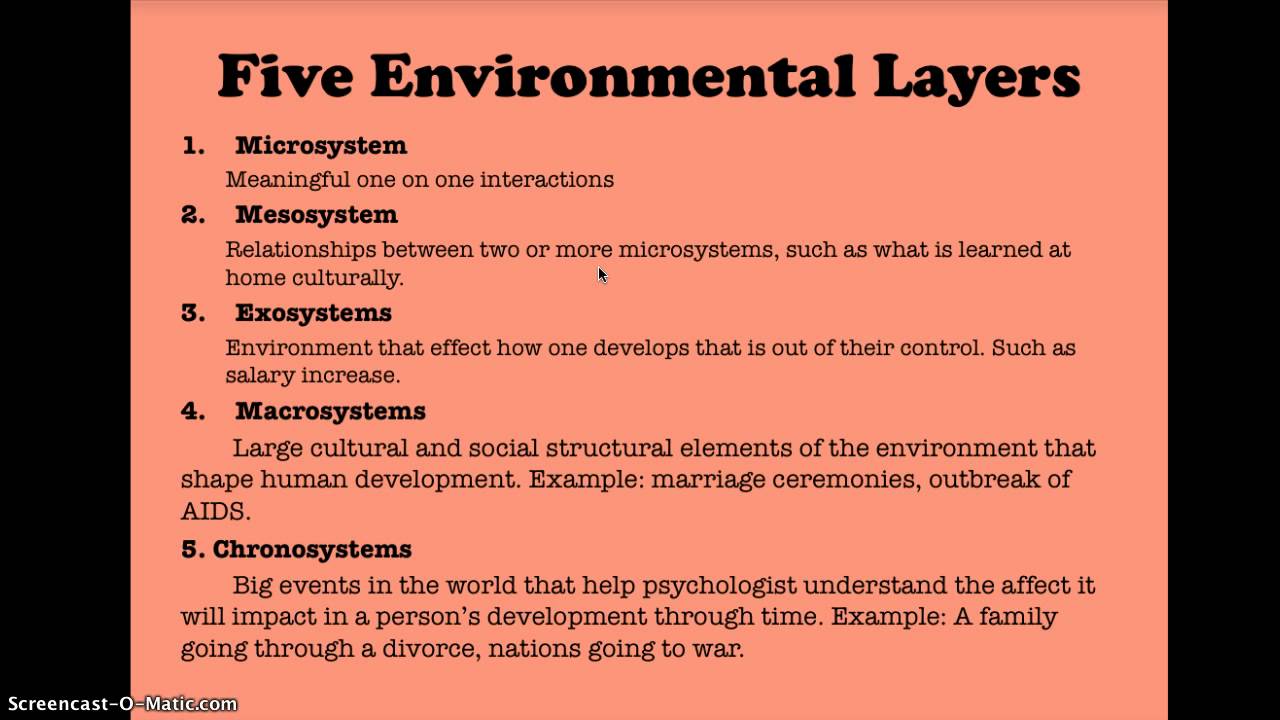 Five Environmental Layers

1. Microsystem

Meaningful one on one interactions

2. Mesosystem

Relationships between two or more microsystems, such as what is learned at home culturally.

3. Exosystems

Environment that effect how one develops that is out of their control. Such as salary increase.

4. Macrosystems

Large cultural and social structural elements of the environment that shape human development. Example: marriage ceremonies, outbreak of AIDS.

5. Chronosystems

Big events in the world that help psychologist understand the affect it will impact in a person's development through time. Example: A family going through a divorce, nations going to war.

Screencast-O-Matic.com